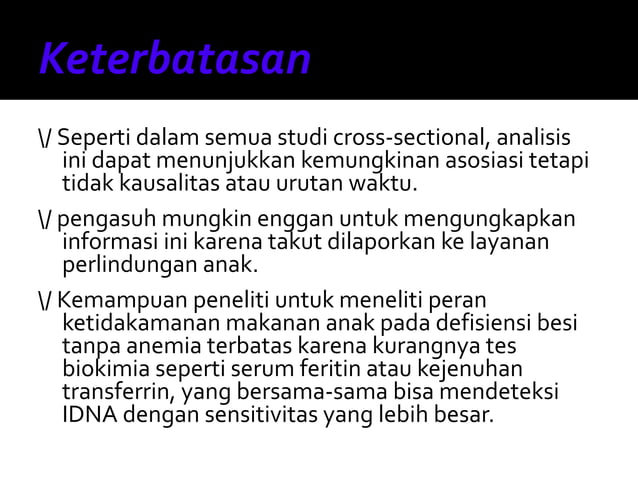 Keterbatasan

\/ Seperti dalam semua studi cross-sectional, analisis ini dapat menunjukkan kemungkinan asosiasi tetapi tidak kausalitas atau urutan waktu.

\/ pengasuh mungkin enggan untuk mengungkapkan informasi ini karena takut dilaporkan ke layanan perlindungan anak.

\/ Kemampuan peneliti untuk meneliti peran ketidakamanan makanan anak pada defisiensi besi tanpa anemia terbatas karena kurangnya tes biokimia seperti serum feritin atau kejenuhan transferrin, yang bersama-sama bisa mendeteksi IDNA dengan sensitivitas yang lebih besar.